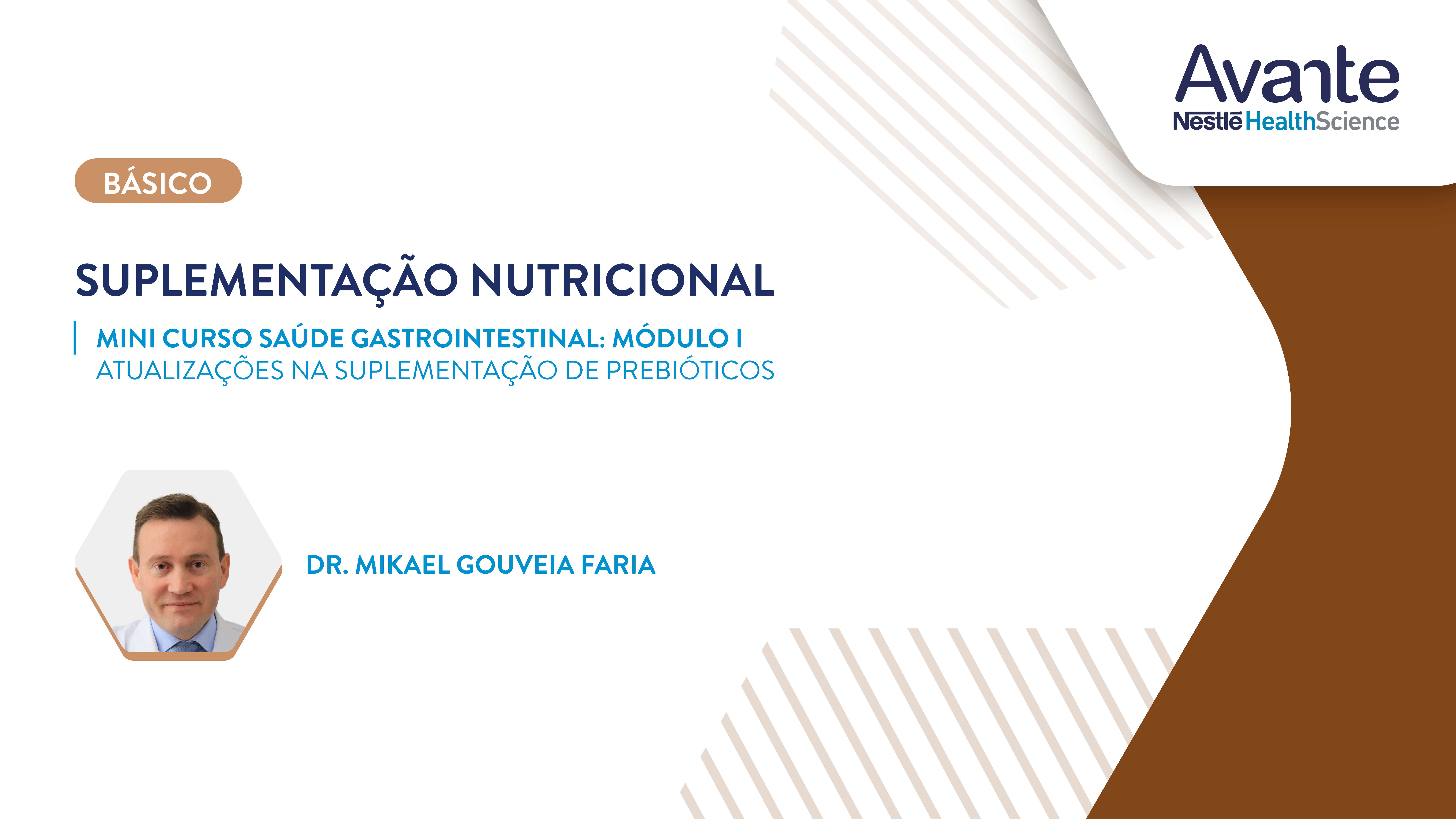 Avante
Nestlé HealthScience

BÁSICO

SUPLEMENTAÇÃO NUTRICIONAL

MINI CURSO SAÚDE GASTROINTESTINAL: MÓDULO I
ATUALIZAÇÕES NA SUPLEMENTAÇÃO DE PREBIÓTICOS

DR. MIKAEL GOUVEIA FARIA